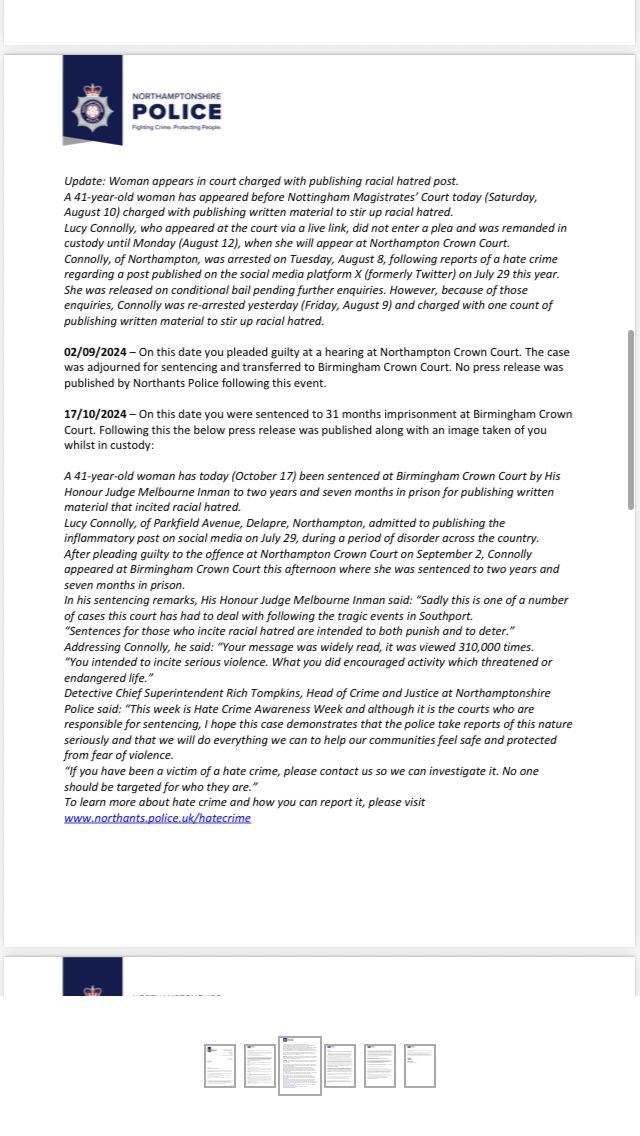 NORTHAMPTONSHIRE
POLICE
Fighting Crime. Protecting People.

Update: Woman appears in court charged with publishing racial hatred post.
A 41-year-old woman has appeared before Nottingham Magistrates' Court today (Saturday, August 10) charged with publishing written material to stir up racial hatred.
Lucy Connolly, who appeared at the court via a live link, did not enter a plea and was remanded in custody until Monday (August 12), when she will appear at Northampton Crown Court.
Connolly, of Northampton, was arrested on Tuesday, August 8, following reports of a hate crime regarding a post published on the social media platform X (formerly Twitter) on July 29 this year. She was released on conditional bail pending further enquiries. However, because of those enquiries, Connolly was re-arrested yesterday (Friday, August 9) and charged with one count of publishing written material to stir up racial hatred.

02/09/2024 – On this date you pleaded guilty at a hearing at Northampton Crown Court. The case was adjourned for sentencing and transferred to Birmingham Crown Court. No press release was published by Northants Police following this event.

17/10/2024 – On this date you were sentenced to 31 months imprisonment at Birmingham Crown Court. Following this the below press release was published along with an image taken of you whilst in custody:

A 41-year-old woman has today (October 17) been sentenced at Birmingham Crown Court by His Honour Judge Melbourne Inman to two years and seven months in prison for publishing written material that incited racial hatred.
Lucy Connolly, of Parkfield Avenue, Delapre, Northampton, admitted to publishing the inflammatory post on social media on July 29, during a period of disorder across the country.
After pleading guilty to the offence at Northampton Crown Court on September 2, Connolly appeared at Birmingham Crown Court this afternoon where she was sentenced to two years and seven months in prison.
In his sentencing remarks, His Honour Judge Melbourne Inman said: "Sadly this is one of a number of cases this court has had to deal with following the tragic events in Southport.
"Sentences for those who incite racial hatred are intended to both punish and to deter."
Addressing Connolly, he said: "Your message was widely read, it was viewed 310,000 times.
"You intended to incite serious violence. What you did encouraged activity which threatened or endangered life."
Detective Chief Superintendent Rich Tompkins, Head of Crime and Justice at Northamptonshire Police said: "This week is Hate Crime Awareness Week and although it is the courts who are responsible for sentencing, I hope this case demonstrates that the police take reports of this nature seriously and that we will do everything we can to help our communities feel safe and protected from fear of violence.
"If you have been a victim of a hate crime, please contact us so we can investigate it. No one should be targeted for who they are."
To learn more about hate crime and how you can report it, please visit
www.northants.police.uk/hatecrime